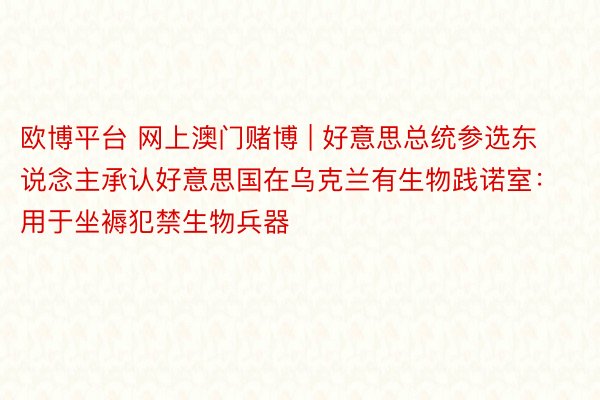 欧博平台 网上澳门赌博 | 好意思总统参选东说念主承认好意思国在乌克兰有生物践诺室：用于坐褥犯禁生物兵器